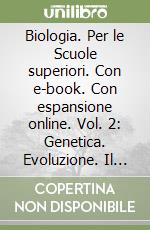 unilibro

Biologia. Per le Scuole superiori. Con e-book. Con espansione online. Vol. 2: Genetica. Evoluzione. Il...

COPERTINA NON DISPONIBILE